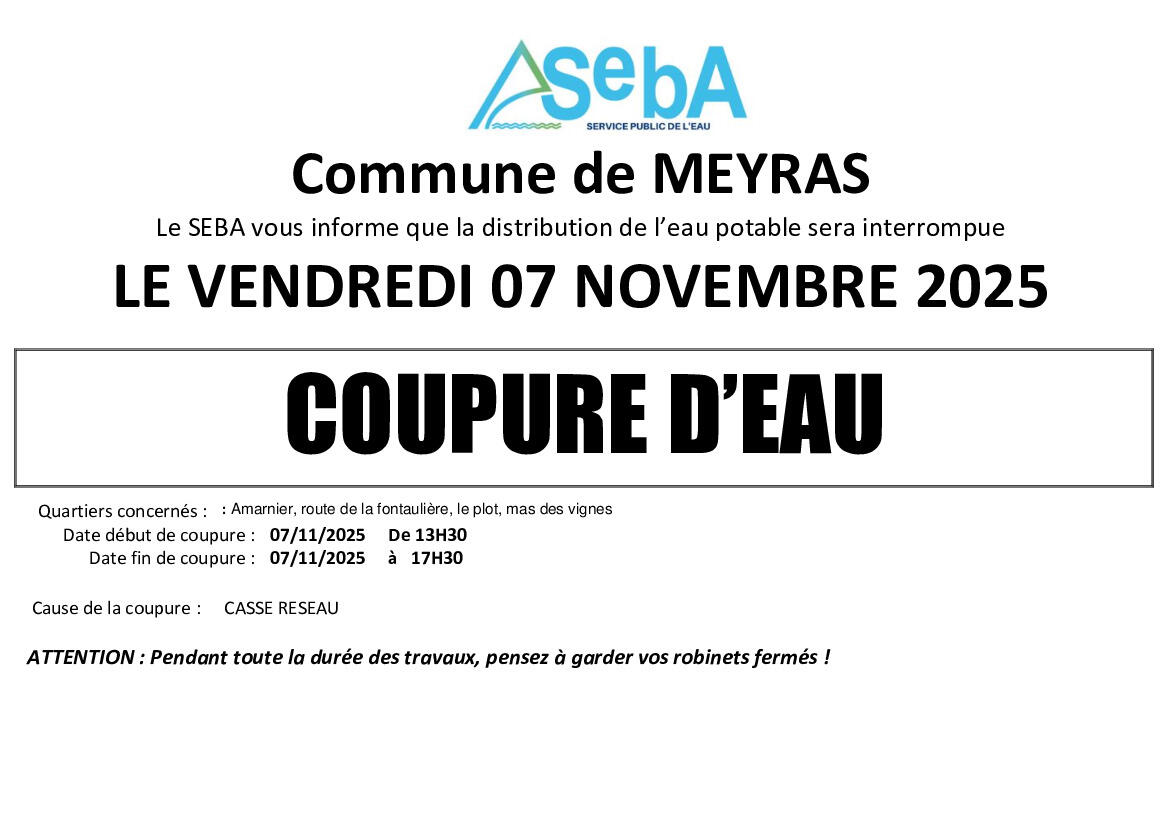 SebA
SERVICE PUBLIC DE L'EAU

Commune de MEYRAS

Le SEBA vous informe que la distribution de l'eau potable sera interrompue

LE VENDREDI 07 NOVEMBRE 2025

COUPURE D'EAU

Quartiers concernés : : Amarnier, route de la fontaulière, le plot, mas des vignes
Date début de coupure : 07/11/2025 De 13H30
Date fin de coupure : 07/11/2025 à 17H30

Cause de la coupure : CASSE RESEAU

ATTENTION : Pendant toute la durée des travaux, pensez à garder vos robinets fermés !